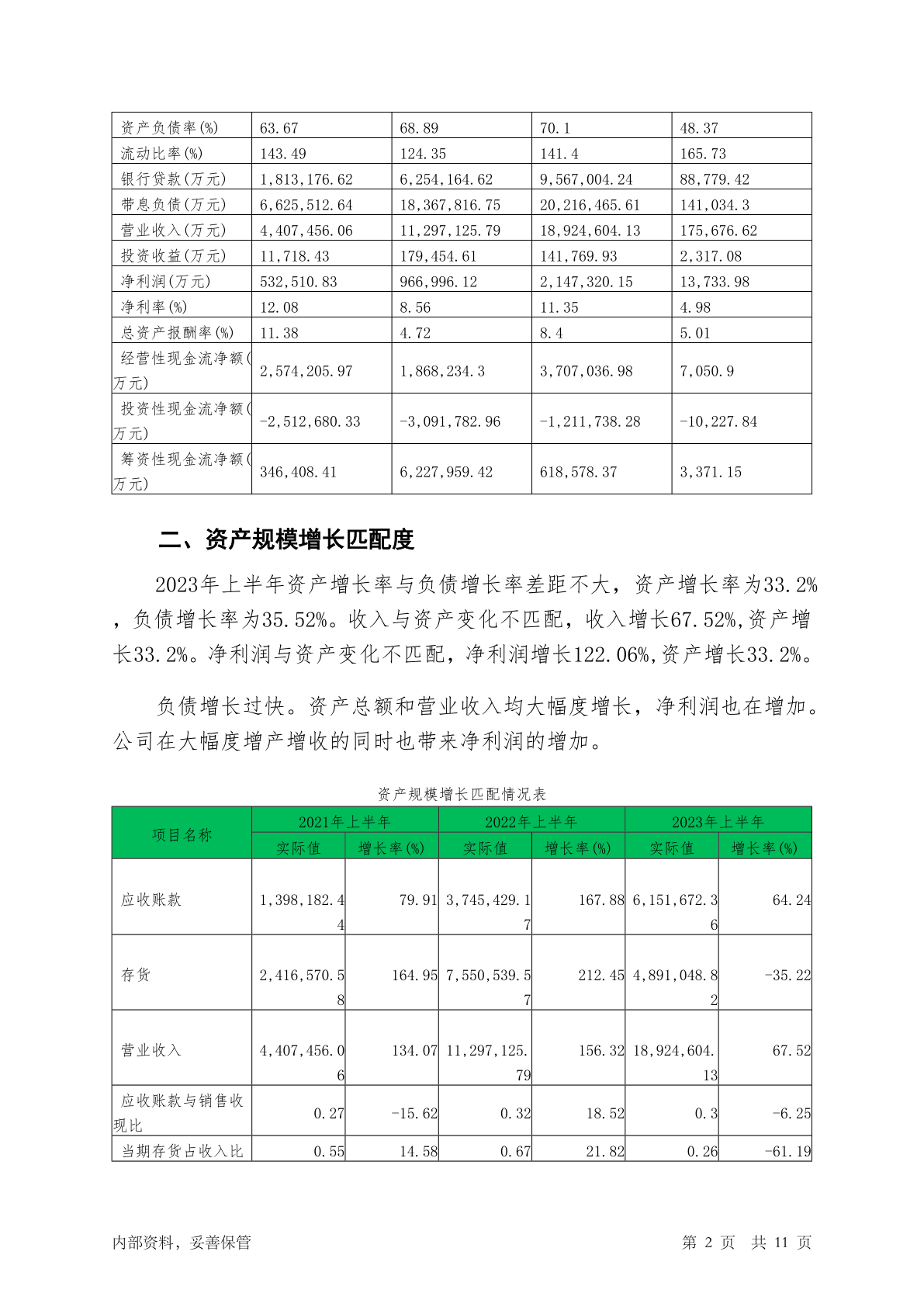 | 资产负债率(%) | 63.67 | 68.89 | 70.1 | 48.37 |
|---|---|---|---|---|
| 流动比率(%) | 143.49 | 124.35 | 141.4 | 165.73 |
| 银行贷款(万元) | 1,813,176.62 | 6,254,164.62 | 9,567,004.24 | 88,779.42 |
| 带息负债(万元) | 6,625,512.64 | 18,367,816.75 | 20,216,465.61 | 141,034.3 |
| 营业收入(万元) | 4,407,456.06 | 11,297,125.79 | 18,924,604.13 | 175,676.62 |
| 投资收益(万元) | 11,718.43 | 179,454.61 | 141,769.93 | 2,317.08 |
| 净利润(万元) | 532,510.83 | 966,996.12 | 2,147,320.15 | 13,733.98 |
| 净利率(%) | 12.08 | 8.56 | 11.35 | 4.98 |
| 总资产报酬率(%) | 11.38 | 4.72 | 8.4 | 5.01 |
| 经营性现金流净额(万元) | 2,574,205.97 | 1,868,234.3 | 3,707,036.98 | 7,050.9 |
| 投资性现金流净额(万元) | -2,512,680.33 | -3,091,782.96 | -1,211,738.28 | -10,227.84 |
| 筹资性现金流净额(万元) | 346,408.41 | 6,227,959.42 | 618,578.37 | 3,371.15 |

二、资产规模增长匹配度

2023年上半年资产增长率与负债增长率差距不大，资产增长率为33.2%，负债增长率为35.52%。收入与资产变化不匹配，收入增长67.52%,资产增长33.2%。净利润与资产变化不匹配，净利润增长122.06%,资产增长33.2%。

负债增长过快。资产总额和营业收入均大幅度增长，净利润也在增加。公司在大幅度增产增收的同时也带来净利润的增加。

资产规模增长匹配情况表

| 项目名称 | 2021年上半年 实际值 | 2021年上半年 增长率(%) | 2022年上半年 实际值 | 2022年上半年 增长率(%) | 2023年上半年 实际值 | 2023年上半年 增长率(%) |
|---|---|---|---|---|---|---|
| 应收账款 | 1,398,182.44 | 79.91 | 3,745,429.17 | 167.88 | 6,151,672.36 | 64.24 |
| 存货 | 2,416,570.58 | 164.95 | 7,550,539.57 | 212.45 | 4,891,048.82 | -35.22 |
| 营业收入 | 4,407,456.06 | 134.07 | 11,297,125.79 | 156.32 | 18,924,604.13 | 67.52 |
| 应收账款与销售收现比 | 0.27 | -15.62 | 0.32 | 18.52 | 0.3 | -6.25 |
| 当期存货占收入比 | 0.55 | 14.58 | 0.67 | 21.82 | 0.26 | -61.19 |

内部资料，妥善保管　　第 2 页 共 11 页